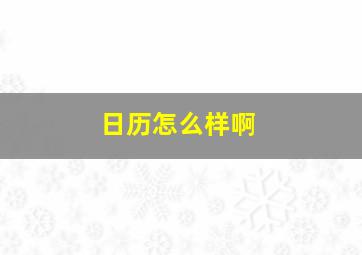 日历怎么样啊